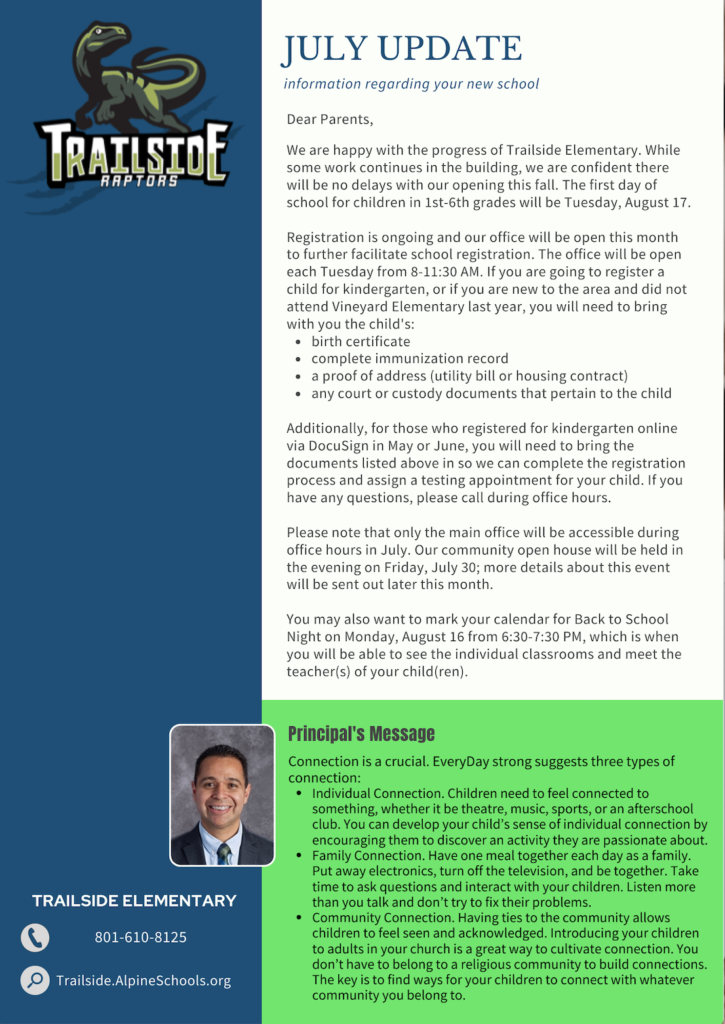 TRAILSIDE
RAPTORS

JULY UPDATE

information regarding your new school

Dear Parents,

We are happy with the progress of Trailside Elementary. While some work continues in the building, we are confident there will be no delays with our opening this fall. The first day of school for children in 1st-6th grades will be Tuesday, August 17.

Registration is ongoing and our office will be open this month to further facilitate school registration. The office will be open each Tuesday from 8-11:30 AM. If you are going to register a child for kindergarten, or if you are new to the area and did not attend Vineyard Elementary last year, you will need to bring with you the child's:
- birth certificate
- complete immunization record
- a proof of address (utility bill or housing contract)
- any court or custody documents that pertain to the child

Additionally, for those who registered for kindergarten online via DocuSign in May or June, you will need to bring the documents listed above in so we can complete the registration process and assign a testing appointment for your child. If you have any questions, please call during office hours.

Please note that only the main office will be accessible during office hours in July. Our community open house will be held in the evening on Friday, July 30; more details about this event will be sent out later this month.

You may also want to mark your calendar for Back to School Night on Monday, August 16 from 6:30-7:30 PM, which is when you will be able to see the individual classrooms and meet the teacher(s) of your child(ren).

Principal's Message

Connection is a crucial. EveryDay strong suggests three types of connection:
- Individual Connection. Children need to feel connected to something, whether it be theatre, music, sports, or an afterschool club. You can develop your child's sense of individual connection by encouraging them to discover an activity they are passionate about.
- Family Connection. Have one meal together each day as a family. Put away electronics, turn off the television, and be together. Take time to ask questions and interact with your children. Listen more than you talk and don't try to fix their problems.
- Community Connection. Having ties to the community allows children to feel seen and acknowledged. Introducing your children to adults in your church is a great way to cultivate connection. You don't have to belong to a religious community to build connections. The key is to find ways for your children to connect with whatever community you belong to.

TRAILSIDE ELEMENTARY

801-610-8125

Trailside.AlpineSchools.org